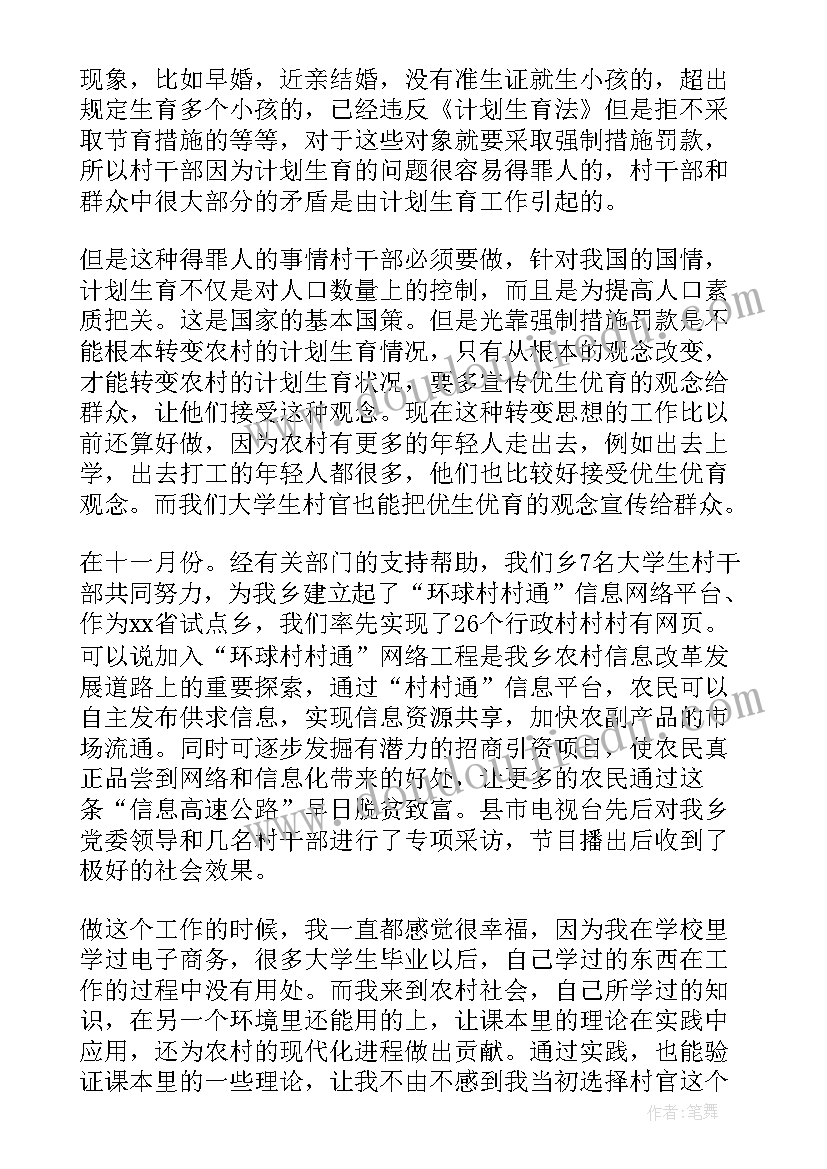 现象，比如早婚，近亲结婚，没有准生证就生小孩的，超出规定生育多个小孩的，已经违反《计划生育法》但是拒不采取节育措施的等等，对于这些对象就要采取强制措施罚款，所以村干部因为计划生育的问题很容易得罪人的，村干部和群众中很大部分的矛盾是由计划生育工作引起的。

但是这种得罪人的事情村干部必须要做，针对我国的国情，计划生育不仅是对人口数量上的控制，而且是为提高人口素质把关。这是国家的基本国策。但是光靠强制措施罚款是不能根本转变农村的计划生育情况，只有从根本的观念改变，才能转变农村的计划生育状况，要多宣传优生优育的观念给群众，让他们接受这种观念。现在这种转变思想的工作比以前还算好做，因为农村有更多的年轻人走出去，例如出去上学，出去打工的年轻人都很多，他们也比较好接受优生优育观念。而我们大学生村官也能把优生优育的观念宣传给群众。

在十一月份。经有关部门的支持帮助，我们乡7名大学生村干部共同努力，为我乡建立起了“环球村村通”信息网络平台、作为xx省试点乡，我们率先实现了26个行政村村村有网页。可以说加入“环球村村通”网络工程是我乡农村信息改革发展道路上的重要探索，通过“村村通”信息平台，农民可以自主发布供求信息，实现信息资源共享，加快农副产品的市场流通。同时可逐步发掘有潜力的招商引资项目，使农民真正品尝到网络和信息化带来的好处，让更多的农民通过这条“信息高速公路”早日脱贫致富。县市电视台先后对我乡党委领导和几名村干部进行了专项采访，节目播出后收到了极好的社会效果。

做这个工作的时候，我一直都感觉很幸福，因为我在学校里学过电子商务，很多大学生毕业以后，自己学过的东西在工作的过程中没有用处。而我来到农村社会，自己所学过的知识，在另一个环境里还能用的上，让课本里的理论在实践中应用，还为农村的现代化进程做出贡献。通过实践，也能验证课本里的一些理论，让我不由不感到我当初选择村官这个

作者：笔舞